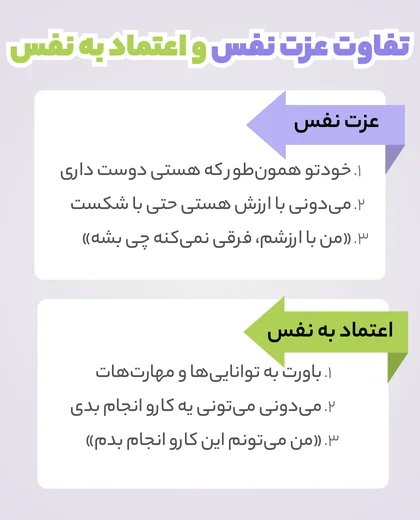 تفاوت عزت نفس و اعتماد به نفس

عزت نفس

۱. خودتو همون‌طور که هستی دوست داری
۲. می‌دونی با ارزش هستی حتی با شکست
۳. «من با ارزشم، فرقی نمی‌کنه چی بشه»

اعتماد به نفس

۱. باورت به توانایی‌ها و مهارت‌هات
۲. می‌دونی می‌تونی یه کارو انجام بدی
۳. «من می‌تونم این کارو انجام بدم»